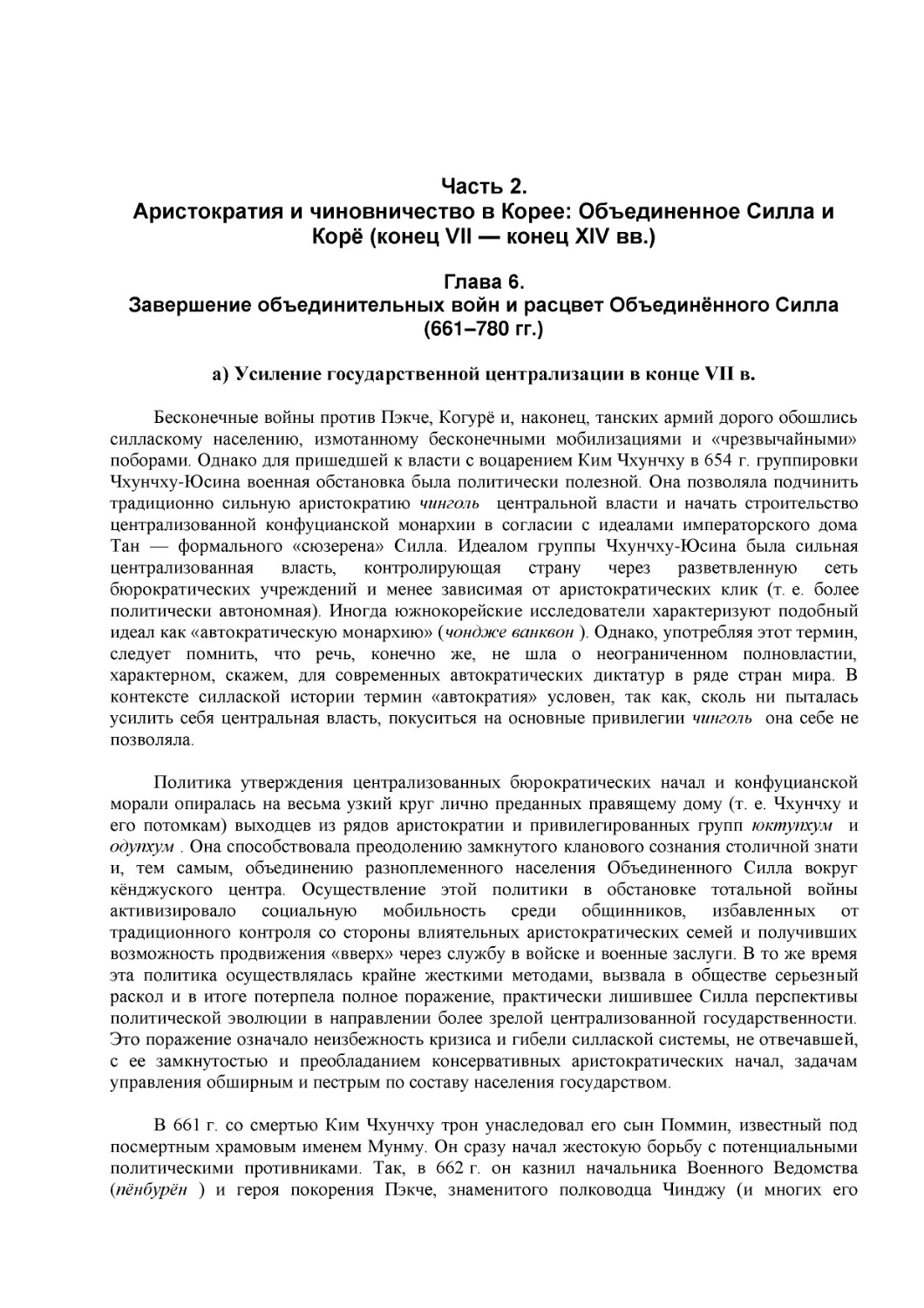 Часть 2.
Аристократия и чиновничество в Корее: Объединенное Силла и Корё (конец VII — конец XIV вв.)

Глава 6.
Завершение объединительных войн и расцвет Объединённого Силла (661–780 гг.)

а) Усиление государственной централизации в конце VII в.

Бесконечные войны против Пэкче, Когурё и, наконец, танских армий дорого обошлись силласкому населению, измотанному бесконечными мобилизациями и «чрезвычайными» поборами. Однако для пришедшей к власти с воцарением Ким Чхунчху в 654 г. группировки Чхунчху-Юсина военная обстановка была политически полезной. Она позволяла подчинить традиционно сильную аристократию чинголь центральной власти и начать строительство централизованной конфуцианской монархии в согласии с идеалами императорского дома Тан — формального «сюзерена» Силла. Идеалом группы Чхунчху-Юсина была сильная централизованная власть, контролирующая страну через разветвленную сеть бюрократических учреждений и менее зависимая от аристократических клик (т. е. более политически автономная). Иногда южнокорейские исследователи характеризуют подобный идеал как «автократическую монархию» (чондже ванквон ). Однако, употребляя этот термин, следует помнить, что речь, конечно же, не шла о неограниченном полновластии, характерном, скажем, для современных автократических диктатур в ряде стран мира. В контексте силлаской истории термин «автократия» условен, так как, сколь ни пыталась усилить себя центральная власть, покуситься на основные привилегии чинголь она себе не позволяла.

Политика утверждения централизованных бюрократических начал и конфуцианской морали опиралась на весьма узкий круг лично преданных правящему дому (т. е. Чхунчху и его потомкам) выходцев из рядов аристократии и привилегированных групп юктупхум и одупхум . Она способствовала преодолению замкнутого кланового сознания столичной знати и, тем самым, объединению разноплеменного населения Объединенного Силла вокруг кёнджуского центра. Осуществление этой политики в обстановке тотальной войны активизировало социальную мобильность среди общинников, избавленных от традиционного контроля со стороны влиятельных аристократических семей и получивших возможность продвижения «вверх» через службу в войске и военные заслуги. В то же время эта политика осуществлялась крайне жесткими методами, вызвала в обществе серьезный раскол и в итоге потерпела полное поражение, практически лишившее Силла перспективы политической эволюции в направлении более зрелой централизованной государственности. Это поражение означало неизбежность кризиса и гибели силлаской системы, не отвечавшей, с ее замкнутостью и преобладанием консервативных аристократических начал, задачам управления обширным и пестрым по составу населения государством.

В 661 г. со смертью Ким Чхунчху трон унаследовал его сын Поммин, известный под посмертным храмовым именем Мунму. Он сразу начал жестокую борьбу с потенциальными политическими противниками. Так, в 662 г. он казнил начальника Военного Ведомства (пёнбурён ) и героя покорения Пэкче, знаменитого полководца Чинджу (и многих его